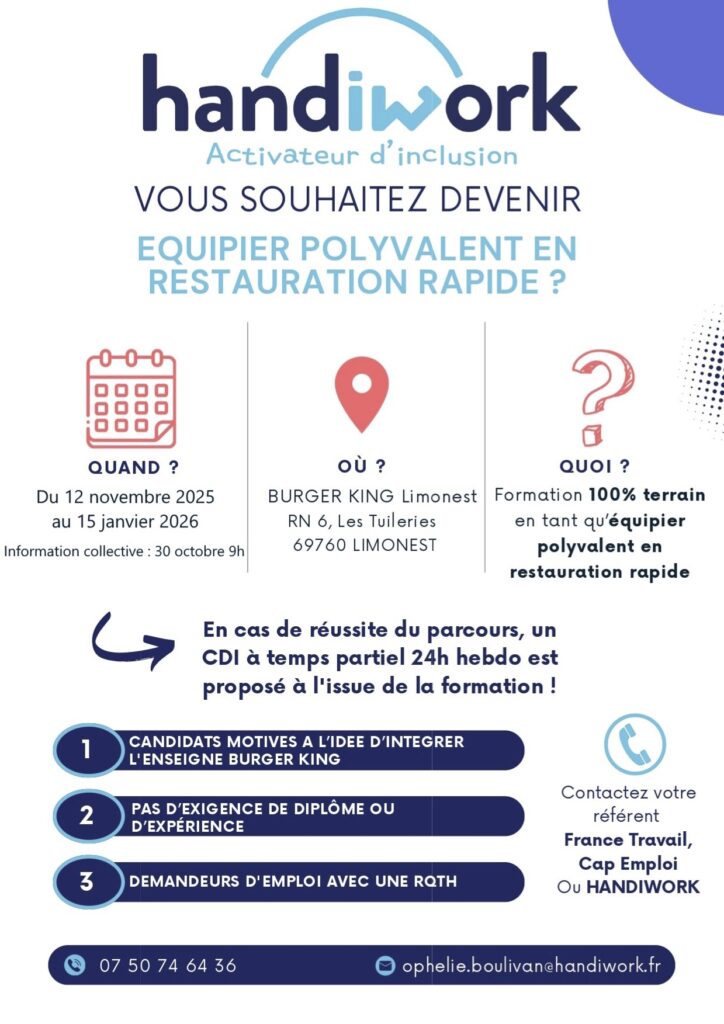 handiwork
Activateur d'inclusion

VOUS SOUHAITEZ DEVENIR

EQUIPIER POLYVALENT EN RESTAURATION RAPIDE ?

QUAND ?
Du 12 novembre 2025 au 15 janvier 2026
Information collective : 30 octobre 9h

OÙ ?
BURGER KING Limonest
RN 6, Les Tuileries
69760 LIMONEST

QUOI ?
Formation 100% terrain en tant qu'équipier polyvalent en restauration rapide

En cas de réussite du parcours, un CDI à temps partiel 24h hebdo est proposé à l'issue de la formation !

1 CANDIDATS MOTIVES A L'IDEE D'INTEGRER L'ENSEIGNE BURGER KING

2 PAS D'EXIGENCE DE DIPLÔME OU D'EXPÉRIENCE

3 DEMANDEURS D'EMPLOI AVEC UNE RQTH

Contactez votre référent France Travail, Cap Emploi Ou HANDIWORK

07 50 74 64 36

ophelie.boulivan@handiwork.fr